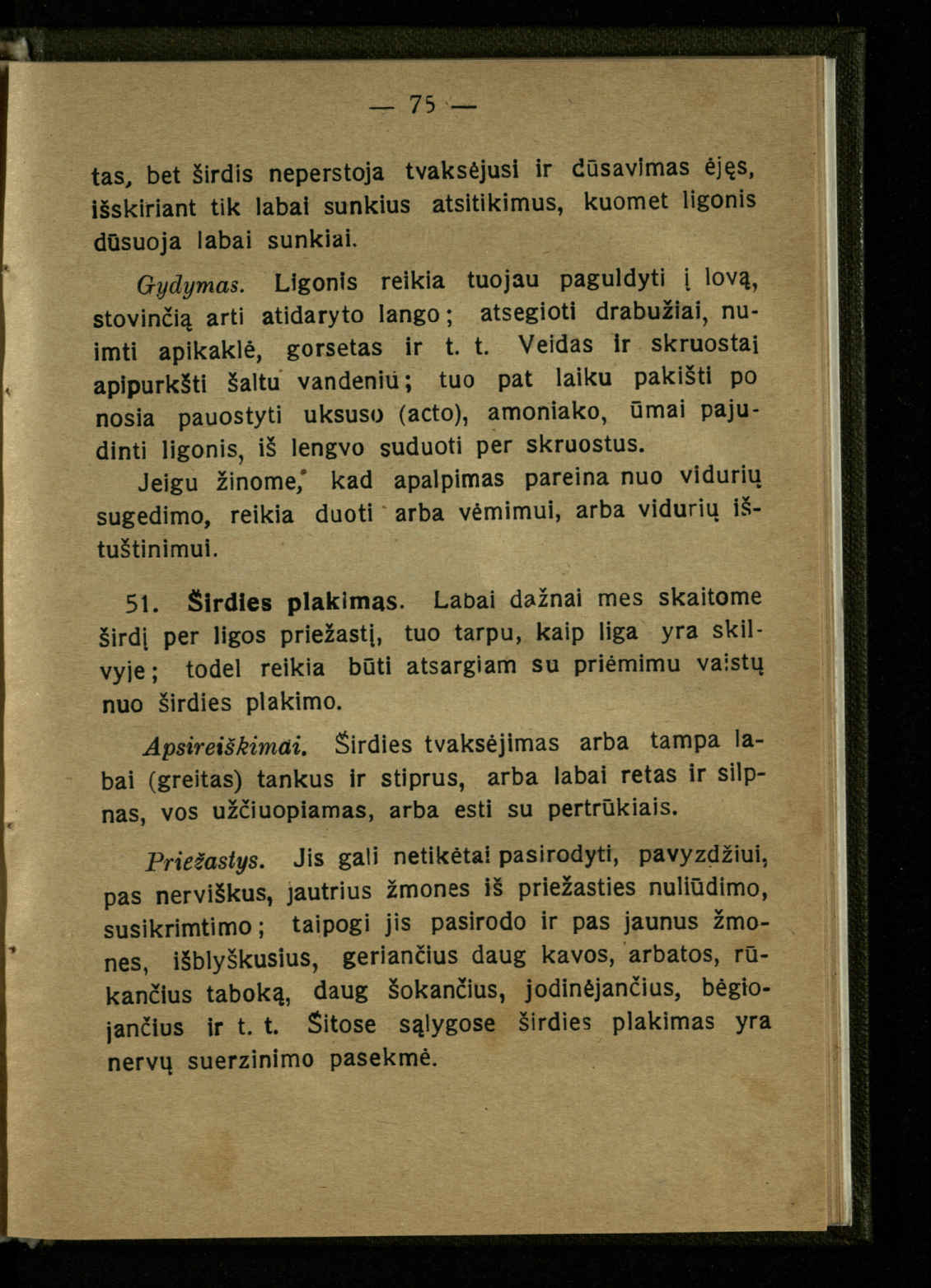 — 75 —

tas, bet širdis neperstoja tvaksėjusi ir dūsavimas ėjęs, išskiriant tik labai sunkius atsitikimus, kuomet ligonis dūsuoja labai sunkiai.

Gydymas. Ligonis reikia tuojau paguldyti į lovą, stovinčią arti atidaryto lango; atsegioti drabužiai, nuimti apikaklė, gorsetas ir t. t. Veidas ir skruostai apipurkšti šaltu vandeniu; tuo pat laiku pakišti po nosia pauostyti uksuso (acto), amoniako, ūmai pajudinti ligonis, iš lengvo suduoti per skruostus.

Jeigu žinome, kad apalpimas pareina nuo vidurių sugedimo, reikia duoti arba vėmimui, arba vidurių ištuštinimui.

51. Širdies plakimas. Labai dažnai mes skaitome širdį per ligos priežastį, tuo tarpu, kaip liga yra skilvyje; todel reikia būti atsargiam su priėmimu vaistų nuo širdies plakimo.

Apsireiškimai. Širdies tvaksėjimas arba tampa labai (greitas) tankus ir stiprus, arba labai retas ir silpnas, vos užčiuopiamas, arba esti su pertrūkiais.

Priežastys. Jis gali netikėtai pasirodyti, pavyzdžiui, pas nerviškus, jautrius žmones iš priežasties nuliūdimo, susikrimtimo; taipogi jis pasirodo ir pas jaunus žmones, išblyškusius, geriančius daug kavos, arbatos, rūkančius taboką, daug šokančius, jodinėjančius, bėgiojančius ir t. t. Šitose sąlygose širdies plakimas yra nervų suerzinimo pasekmė.